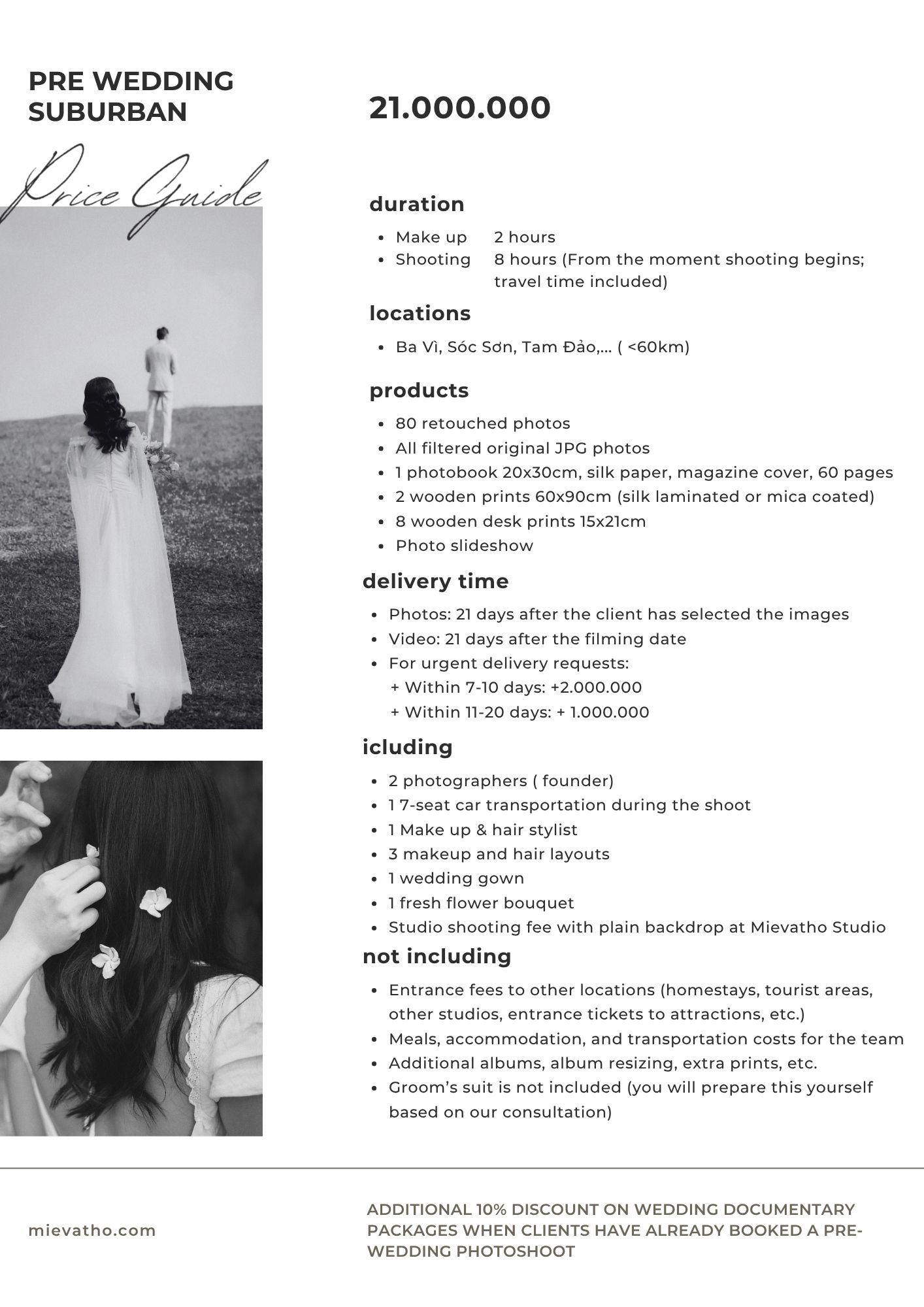 PRE WEDDING
SUBURBAN

Price Guide

21.000.000

duration

• Make up 2 hours
• Shooting 8 hours (From the moment shooting begins; travel time included)

locations

• Ba Vì, Sóc Sơn, Tam Đảo,... ( <60km)

products

• 80 retouched photos
• All filtered original JPG photos
• 1 photobook 20x30cm, silk paper, magazine cover, 60 pages
• 2 wooden prints 60x90cm (silk laminated or mica coated)
• 8 wooden desk prints 15x21cm
• Photo slideshow

delivery time

• Photos: 21 days after the client has selected the images
• Video: 21 days after the filming date
• For urgent delivery requests:
+ Within 7-10 days: +2.000.000
+ Within 11-20 days: + 1.000.000

icluding

• 2 photographers ( founder)
• 1 7-seat car transportation during the shoot
• 1 Make up & hair stylist
• 3 makeup and hair layouts
• 1 wedding gown
• 1 fresh flower bouquet
• Studio shooting fee with plain backdrop at Mievatho Studio

not including

• Entrance fees to other locations (homestays, tourist areas, other studios, entrance tickets to attractions, etc.)
• Meals, accommodation, and transportation costs for the team
• Additional albums, album resizing, extra prints, etc.
• Groom's suit is not included (you will prepare this yourself based on our consultation)

mievatho.com

ADDITIONAL 10% DISCOUNT ON WEDDING DOCUMENTARY PACKAGES WHEN CLIENTS HAVE ALREADY BOOKED A PRE-WEDDING PHOTOSHOOT